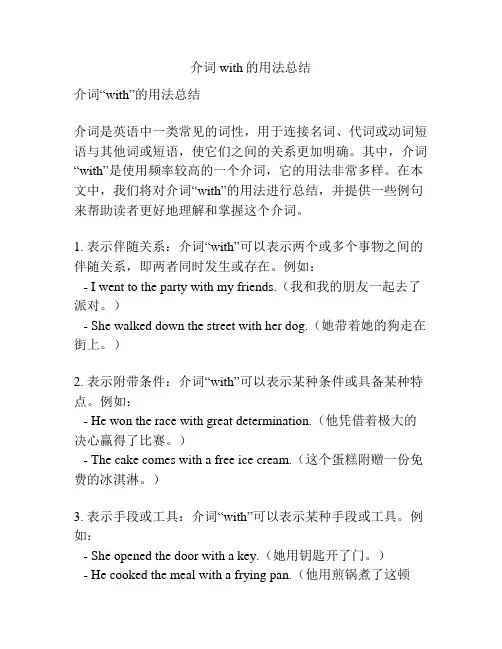 介词 with 的用法总结

介词“with”的用法总结

介词是英语中一类常见的词性，用于连接名词、代词或动词短语与其他词或短语，使它们之间的关系更加明确。其中，介词“with”是使用频率较高的一个介词，它的用法非常多样。在本文中，我们将对介词“with”的用法进行总结，并提供一些例句来帮助读者更好地理解和掌握这个介词。

1. 表示伴随关系：介词“with”可以表示两个或多个事物之间的伴随关系，即两者同时发生或存在。例如：
- I went to the party with my friends.（我和我的朋友一起去了派对。）
- She walked down the street with her dog.（她带着她的狗走在街上。）

2. 表示附带条件：介词“with”可以表示某种条件或具备某种特点。例如：
- He won the race with great determination.（他凭借着极大的决心赢得了比赛。）
- The cake comes with a free ice cream.（这个蛋糕附赠一份免费的冰淇淋。）

3. 表示手段或工具：介词“with”可以表示某种手段或工具。例如：
- She opened the door with a key.（她用钥匙开了门。）
- He cooked the meal with a frying pan.（他用煎锅煮了这顿